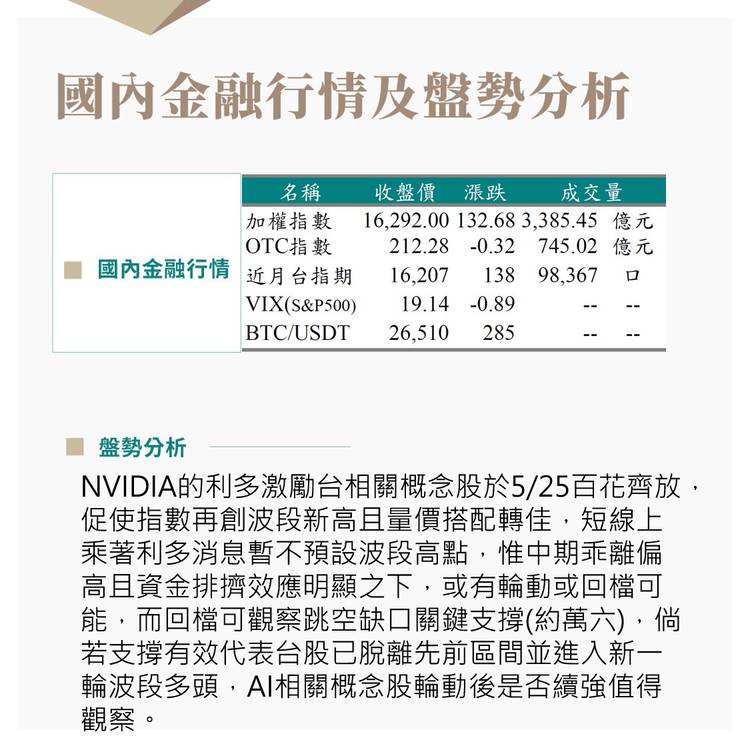 國內金融行情及盤勢分析

■ 國內金融行情

| 名稱 | 收盤價 | 漲跌 | 成交量 | |
|---|---|---|---|---|
| 加權指數 | 16,292.00 | 132.68 | 3,385.45 | 億元 |
| OTC指數 | 212.28 | -0.32 | 745.02 | 億元 |
| 近月台指期 | 16,207 | 138 | 98,367 | 口 |
| VIX(S&P500) | 19.14 | -0.89 | -- | -- |
| BTC/USDT | 26,510 | 285 | -- | -- |

■ 盤勢分析

NVIDIA的利多激勵台相關概念股於5/25百花齊放，促使指數再創波段新高且量價搭配轉佳，短線上乘著利多消息暫不預設波段高點，惟中期乖離偏高且資金排擠效應明顯之下，或有輪動或回檔可能，而回檔可觀察跳空缺口關鍵支撐(約萬六)，倘若支撐有效代表台股已脫離先前區間並進入新一輪波段多頭，AI相關概念股輪動後是否續強值得觀察。